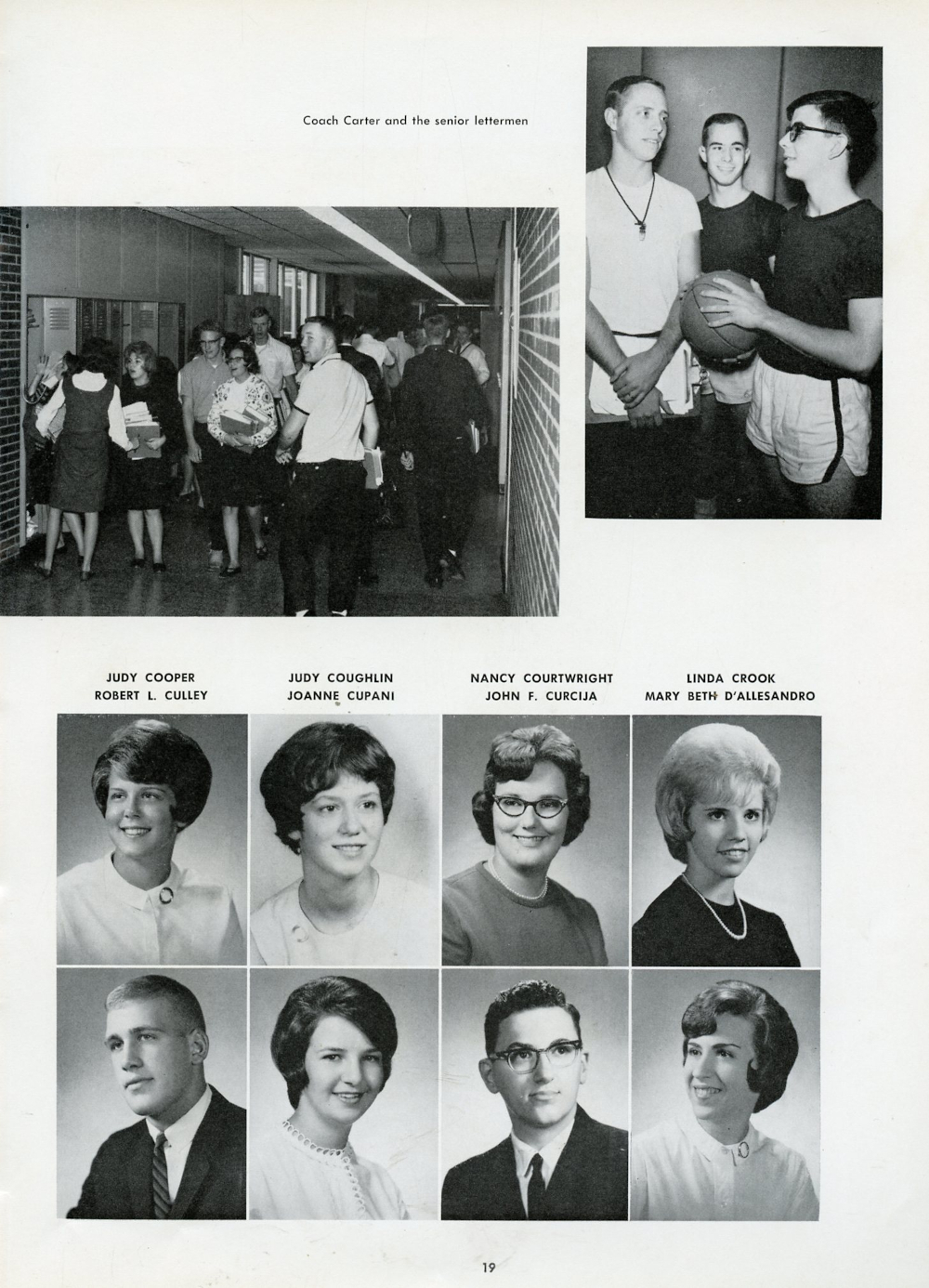 Coach Carter and the senior lettermen

JUDY COOPER
ROBERT L. CULLEY

JUDY COUGHLIN
JOANNE CUPANI

NANCY COURTWRIGHT
JOHN F. CURCIJA

LINDA CROOK
MARY BETH D'ALLESANDRO

19